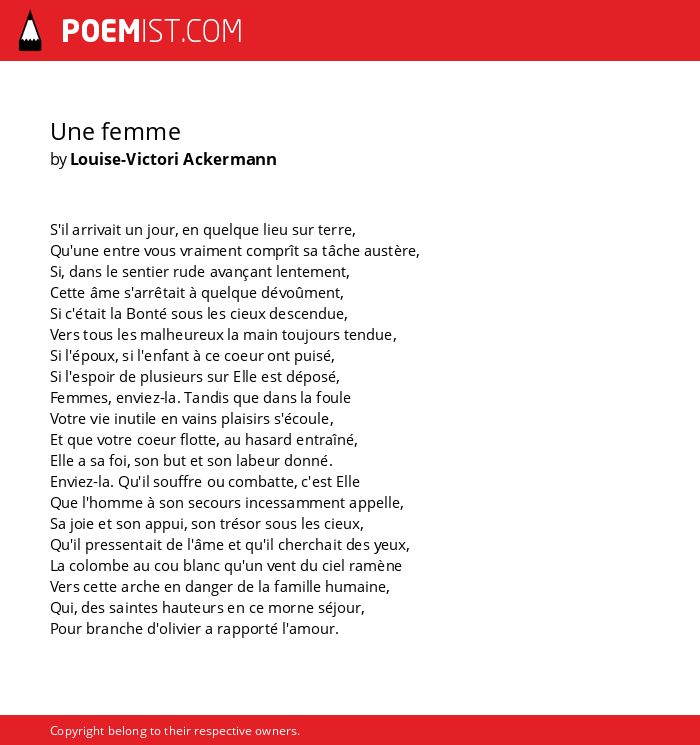 POEMIST.COM

Une femme
by Louise-Victori Ackermann

S'il arrivait un jour, en quelque lieu sur terre,
Qu'une entre vous vraiment comprît sa tâche austère,
Si, dans le sentier rude avançant lentement,
Cette âme s'arrêtait à quelque dévoûment,
Si c'était la Bonté sous les cieux descendue,
Vers tous les malheureux la main toujours tendue,
Si l'époux, si l'enfant à ce coeur ont puisé,
Si l'espoir de plusieurs sur Elle est déposé,
Femmes, enviez-la. Tandis que dans la foule
Votre vie inutile en vains plaisirs s'écoule,
Et que votre coeur flotte, au hasard entraîné,
Elle a sa foi, son but et son labeur donné.
Enviez-la. Qu'il souffre ou combatte, c'est Elle
Que l'homme à son secours incessamment appelle,
Sa joie et son appui, son trésor sous les cieux,
Qu'il pressentait de l'âme et qu'il cherchait des yeux,
La colombe au cou blanc qu'un vent du ciel ramène
Vers cette arche en danger de la famille humaine,
Qui, des saintes hauteurs en ce morne séjour,
Pour branche d'olivier a rapporté l'amour.

Copyright belong to their respective owners.